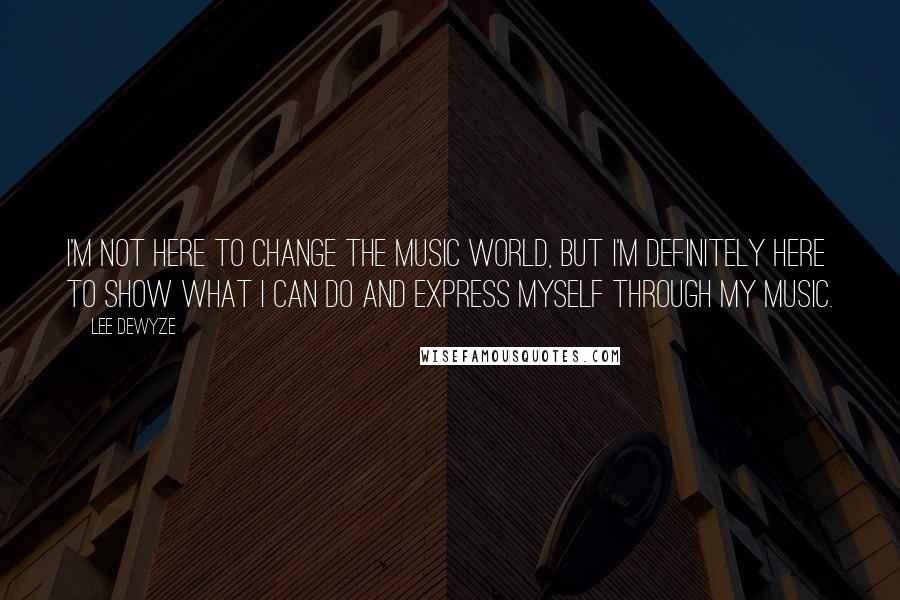 I'M NOT HERE TO CHANGE THE MUSIC WORLD, BUT I'M DEFINITELY HERE TO SHOW WHAT I CAN DO AND EXPRESS MYSELF THROUGH MY MUSIC.

LEE DEWYZE

WISEFAMOUSQUOTES.COM